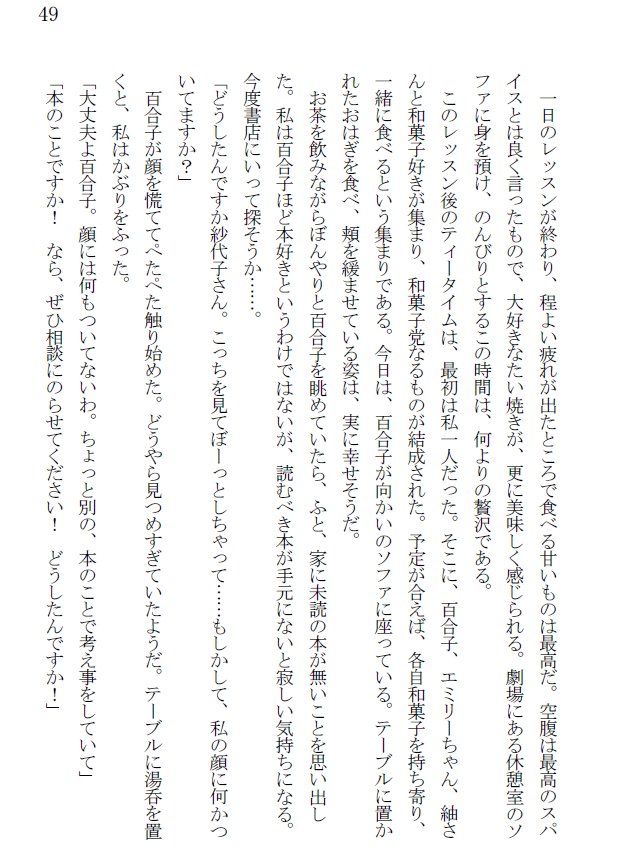 49

一日のレッスンが終わり、程よい疲れが出たところで食べる甘いものは最高だ。空腹は最高のスパイスとは良く言ったもので、大好きなたい焼きが、更に美味しく感じられる。劇場にある休憩室のソファに身を預け、のんびりとするこの時間は、何よりの贅沢である。

このレッスン後のティータイムは、最初は私一人だった。そこに、百合子、エミリーちゃん、紬さんと和菓子好きが集まり、和菓子党なるものが結成された。予定が合えば、各自和菓子を持ち寄り、一緒に食べるという集まりである。今日は、百合子が向かいのソファに座っている。テーブルに置かれたおはぎを食べ、頬を緩ませている姿は、実に幸せそうだ。

お茶を飲みながらぼんやりと百合子を眺めていたら、ふと、家に未読の本が無いことを思い出した。私は百合子ほど本好きというわけではないが、読むべき本が手元にないと寂しい気持ちになる。今度書店にいって探そうか……。

「どうしたんですか紗代子さん。こっちを見てぼーっとしちゃって……もしかして、私の顔に何かついてますか？」

百合子が顔を慌ててぺたぺた触り始めた。どうやら見つめすぎていたようだ。テーブルに湯呑を置くと、私はかぶりをふった。

「大丈夫よ百合子。顔には何もついてないわ。ちょっと別の、本のことで考え事をしていて」

「本のことですか！　なら、ぜひ相談にのらせてください！　どうしたんですか！」